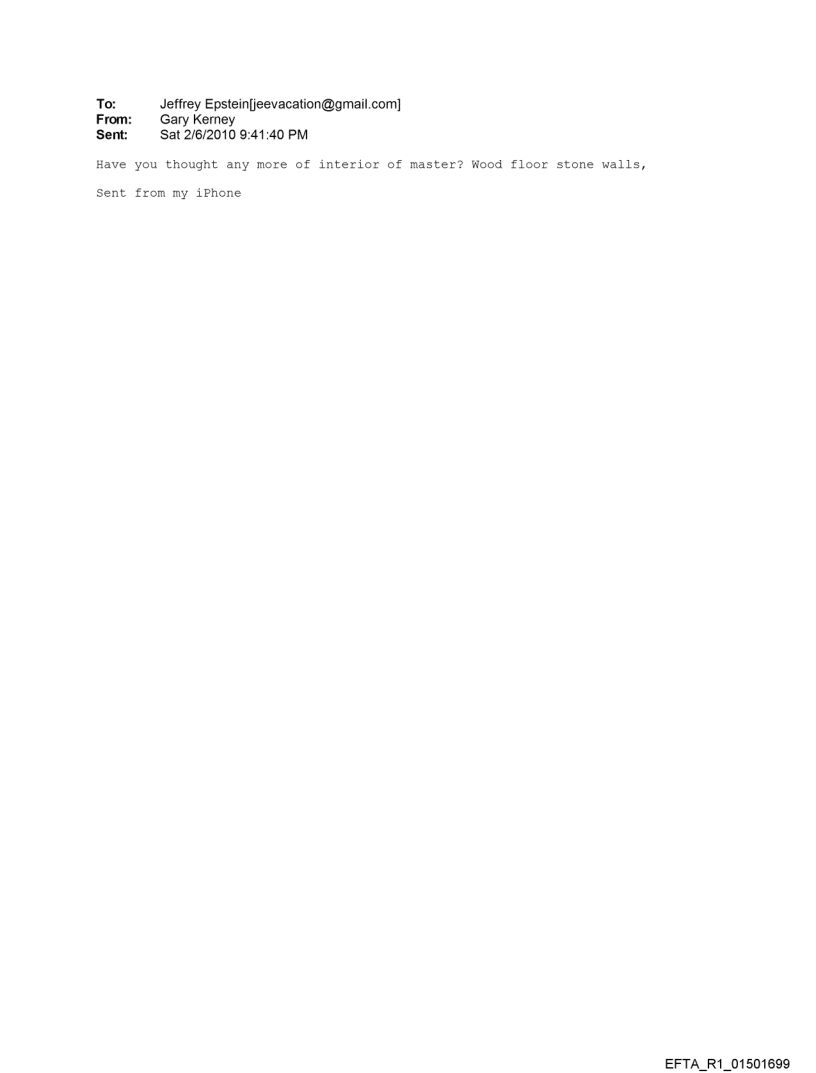 To: Jeffrey Epstein[jeevacation@gmail.com]
From: Gary Kerney
Sent: Sat 2/6/2010 9:41:40 PM

Have you thought any more of interior of master? Wood floor stone walls,

Sent from my iPhone

EFTA_R1_01501699